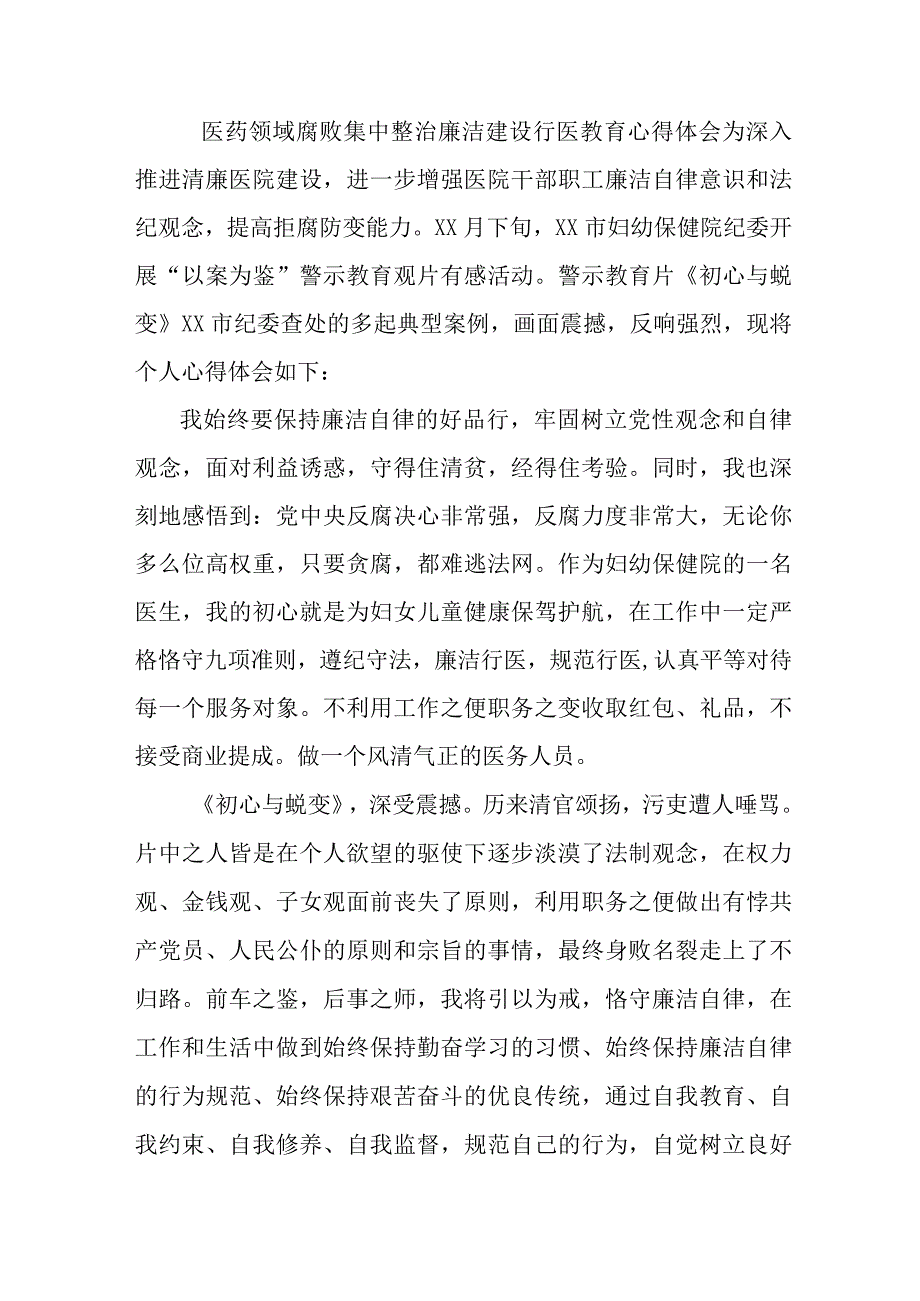 医药领域腐败集中整治廉洁建设行医教育心得体会为深入推进清廉医院建设，进一步增强医院干部职工廉洁自律意识和法纪观念，提高拒腐防变能力。XX月下旬，XX市妇幼保健院纪委开展“以案为鉴”警示教育观片有感活动。警示教育片《初心与蜕变》XX市纪委查处的多起典型案例，画面震撼，反响强烈，现将个人心得体会如下：

我始终要保持廉洁自律的好品行，牢固树立党性观念和自律观念，面对利益诱惑，守得住清贫，经得住考验。同时，我也深刻地感悟到：党中央反腐决心非常强，反腐力度非常大，无论你多么位高权重，只要贪腐，都难逃法网。作为妇幼保健院的一名医生，我的初心就是为妇女儿童健康保驾护航，在工作中一定严格恪守九项准则，遵纪守法，廉洁行医，规范行医，认真平等对待每一个服务对象。不利用工作之便职务之变收取红包、礼品，不接受商业提成。做一个风清气正的医务人员。

《初心与蜕变》，深受震撼。历来清官颂扬，污吏遭人唾骂。片中之人皆是在个人欲望的驱使下逐步淡漠了法制观念，在权力观、金钱观、子女观面前丧失了原则，利用职务之便做出有悖共产党员、人民公仆的原则和宗旨的事情，最终身败名裂走上了不归路。前车之鉴，后事之师，我将引以为戒，恪守廉洁自律，在工作和生活中做到始终保持勤奋学习的习惯、始终保持廉洁自律的行为规范、始终保持艰苦奋斗的优良传统，通过自我教育、自我约束、自我修养、自我监督，规范自己的行为，自觉树立良好